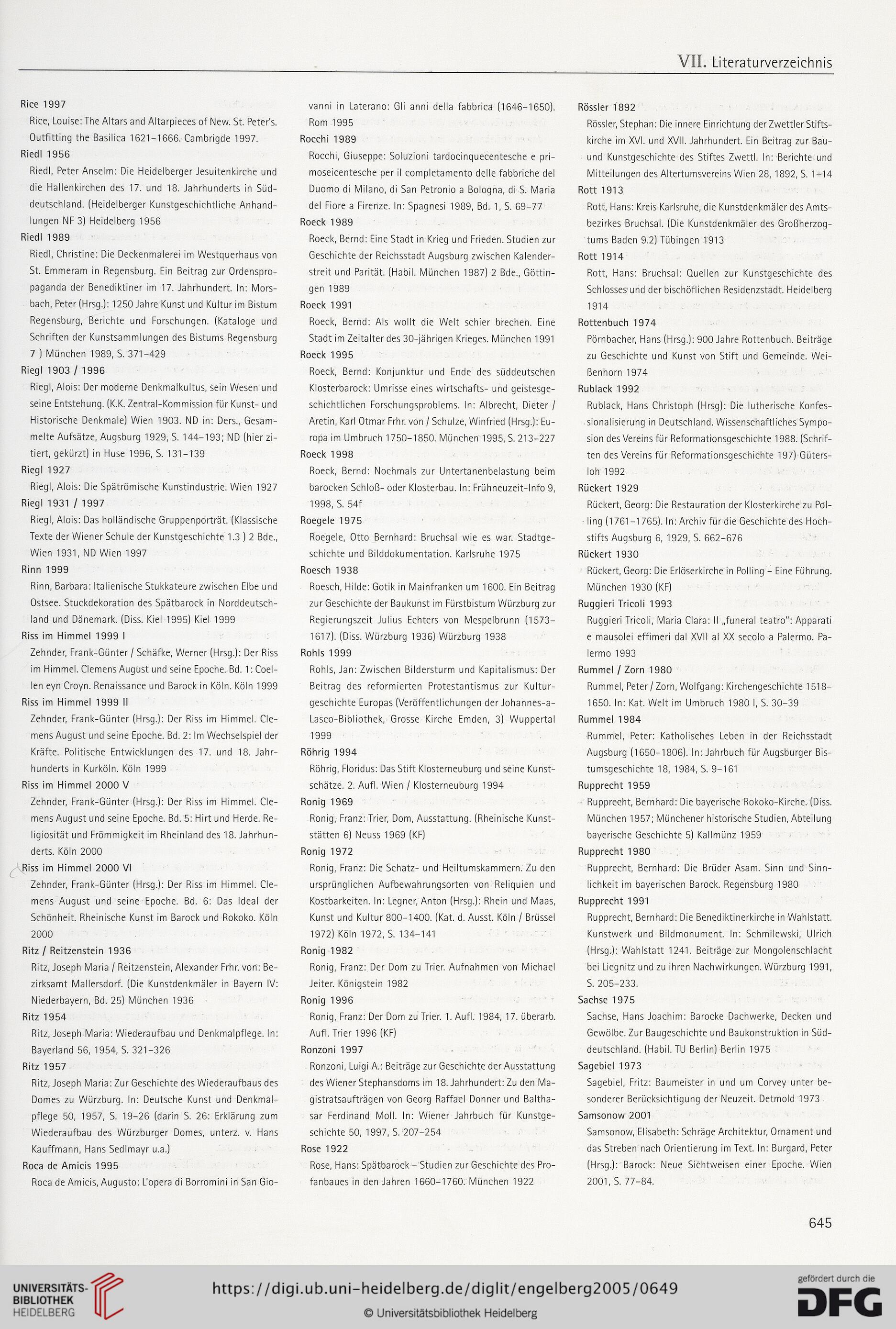 VII. Literaturverzeichnis

Rice 1997
Rice, Louise: The Altars and Altarpieces of New. St. Peter's. Outfitting the Basilica 1621–1666. Cambrigde 1997.

Riedl 1956
Riedl, Peter Anselm: Die Heidelberger Jesuitenkirche und die Hallenkirchen des 17. und 18. Jahrhunderts in Süddeutschland. (Heidelberger Kunstgeschichtliche Anhandlungen NF 3) Heidelberg 1956

Riedl 1989
Riedl, Christine: Die Deckenmalerei im Westquerhaus von St. Emmeram in Regensburg. Ein Beitrag zur Ordenspropaganda der Benediktiner im 17. Jahrhundert. In: Morsbach, Peter (Hrsg.): 1250 Jahre Kunst und Kultur im Bistum Regensburg, Berichte und Forschungen. (Kataloge und Schriften der Kunstsammlungen des Bistums Regensburg 7 ) München 1989, S. 371–429

Riegl 1903 / 1996
Riegl, Alois: Der moderne Denkmalkultus, sein Wesen und seine Entstehung. (K.K. Zentral-Kommission für Kunst- und Historische Denkmale) Wien 1903. ND in: Ders., Gesammelte Aufsätze, Augsburg 1929, S. 144–193; ND (hier zitiert, gekürzt) in Huse 1996, S. 131–139

Riegl 1927
Riegl, Alois: Die Spätrömische Kunstindustrie. Wien 1927

Riegl 1931 / 1997
Riegl, Alois: Das holländische Gruppenporträt. (Klassische Texte der Wiener Schule der Kunstgeschichte 1.3 ) 2 Bde., Wien 1931, ND Wien 1997

Rinn 1999
Rinn, Barbara: Italienische Stukkateure zwischen Elbe und Ostsee. Stuckdekoration des Spätbarock in Norddeutschland und Dänemark. (Diss. Kiel 1995) Kiel 1999

Riss im Himmel 1999 I
Zehnder, Frank-Günter / Schäfke, Werner (Hrsg.): Der Riss im Himmel. Clemens August und seine Epoche. Bd. 1: Coellen eyn Croyn. Renaissance und Barock in Köln. Köln 1999

Riss im Himmel 1999 II
Zehnder, Frank-Günter (Hrsg.): Der Riss im Himmel. Clemens August und seine Epoche. Bd. 2: Im Wechselspiel der Kräfte. Politische Entwicklungen des 17. und 18. Jahrhunderts in Kurköln. Köln 1999

Riss im Himmel 2000 V
Zehnder, Frank-Günter (Hrsg.): Der Riss im Himmel. Clemens August und seine Epoche. Bd. 5: Hirt und Herde. Religiosität und Frömmigkeit im Rheinland des 18. Jahrhunderts. Köln 2000

Riss im Himmel 2000 VI
Zehnder, Frank-Günter (Hrsg.): Der Riss im Himmel. Clemens August und seine Epoche. Bd. 6: Das Ideal der Schönheit. Rheinische Kunst im Barock und Rokoko. Köln 2000

Ritz / Reitzenstein 1936
Ritz, Joseph Maria / Reitzenstein, Alexander Frhr. von: Bezirksamt Mallersdorf. (Die Kunstdenkmäler in Bayern IV: Niederbayern, Bd. 25) München 1936

Ritz 1954
Ritz, Joseph Maria: Wiederaufbau und Denkmalpflege. In: Bayerland 56, 1954, S. 321–326

Ritz 1957
Ritz, Joseph Maria: Zur Geschichte des Wiederaufbaus des Domes zu Würzburg. In: Deutsche Kunst und Denkmalpflege 50, 1957, S. 19–26 (darin S. 26: Erklärung zum Wiederaufbau des Würzburger Domes, unterz. v. Hans Kauffmann, Hans Sedlmayr u.a.)

Roca de Amicis 1995
Roca de Amicis, Augusto: L'opera di Borromini in San Giovanni in Laterano: Gli anni della fabbrica (1646–1650). Rom 1995

Rocchi 1989
Rocchi, Giuseppe: Soluzioni tardocinquecentesche e primoseicentesche per il completamento delle fabbriche del Duomo di Milano, di San Petronio a Bologna, di S. Maria del Fiore a Firenze. In: Spagnesi 1989, Bd. 1, S. 69–77

Roeck 1989
Roeck, Bernd: Eine Stadt in Krieg und Frieden. Studien zur Geschichte der Reichsstadt Augsburg zwischen Kalenderstreit und Parität. (Habil. München 1987) 2 Bde., Göttingen 1989

Roeck 1991
Roeck, Bernd: Als wollt die Welt schier brechen. Eine Stadt im Zeitalter des 30-jährigen Krieges. München 1991

Roeck 1995
Roeck, Bernd: Konjunktur und Ende des süddeutschen Klosterbarock: Umrisse eines wirtschafts- und geistesgeschichtlichen Forschungsproblems. In: Albrecht, Dieter / Aretin, Karl Otmar Frhr. von / Schulze, Winfried (Hrsg.): Europa im Umbruch 1750–1850. München 1995, S. 213–227

Roeck 1998
Roeck, Bernd: Nochmals zur Untertanenbelastung beim barocken Schloß- oder Klosterbau. In: Frühneuzeit-Info 9, 1998, S. 54f

Roegele 1975
Roegele, Otto Bernhard: Bruchsal wie es war. Stadtgeschichte und Bilddokumentation. Karlsruhe 1975

Roesch 1938
Roesch, Hilde: Gotik in Mainfranken um 1600. Ein Beitrag zur Geschichte der Baukunst im Fürstbistum Würzburg zur Regierungszeit Julius Echters von Mespelbrunn (1573–1617). (Diss. Würzburg 1936) Würzburg 1938

Rohls 1999
Rohls, Jan: Zwischen Bildersturm und Kapitalismus: Der Beitrag des reformierten Protestantismus zur Kulturgeschichte Europas (Veröffentlichungen der Johannes-a-Lasco-Bibliothek, Grosse Kirche Emden, 3) Wuppertal 1999

Röhrig 1994
Röhrig, Floridus: Das Stift Klosterneuburg und seine Kunstschätze. 2. Aufl. Wien / Klosterneuburg 1994

Ronig 1969
Ronig, Franz: Trier, Dom, Ausstattung. (Rheinische Kunststätten 6) Neuss 1969 (KF)

Ronig 1972
Ronig, Franz: Die Schatz- und Heiltumskammern. Zu den ursprünglichen Aufbewahrungsorten von Reliquien und Kostbarkeiten. In: Legner, Anton (Hrsg.): Rhein und Maas, Kunst und Kultur 800–1400. (Kat. d. Ausst. Köln / Brüssel 1972) Köln 1972, S. 134–141

Ronig 1982
Ronig, Franz: Der Dom zu Trier. Aufnahmen von Michael Jeiter. Königstein 1982

Ronig 1996
Ronig, Franz: Der Dom zu Trier. 1. Aufl. 1984, 17. überarb. Aufl. Trier 1996 (KF)

Ronzoni 1997
Ronzoni, Luigi A.: Beiträge zur Geschichte der Ausstattung des Wiener Stephansdoms im 18. Jahrhundert: Zu den Magistratsaufträgen von Georg Raffael Donner und Balthasar Ferdinand Moll. In: Wiener Jahrbuch für Kunstgeschichte 50, 1997, S. 207–254

Rose 1922
Rose, Hans: Spätbarock – Studien zur Geschichte des Profanbaues in den Jahren 1660–1760. München 1922

Rössler 1892
Rössler, Stephan: Die innere Einrichtung der Zwettler Stiftskirche im XVI. und XVII. Jahrhundert. Ein Beitrag zur Bau- und Kunstgeschichte des Stiftes Zwettl. In: Berichte und Mitteilungen des Altertumsvereins Wien 28, 1892, S. 1–14

Rott 1913
Rott, Hans: Kreis Karlsruhe, die Kunstdenkmäler des Amtsbezirkes Bruchsal. (Die Kunstdenkmäler des Großherzogtums Baden 9.2) Tübingen 1913

Rott 1914
Rott, Hans: Bruchsal: Quellen zur Kunstgeschichte des Schlosses und der bischöflichen Residenzstadt. Heidelberg 1914

Rottenbuch 1974
Pörnbacher, Hans (Hrsg.): 900 Jahre Rottenbuch. Beiträge zu Geschichte und Kunst von Stift und Gemeinde. Weißenhorn 1974

Rublack 1992
Rublack, Hans Christoph (Hrsg): Die lutherische Konfessionalisierung in Deutschland. Wissenschaftliches Symposion des Vereins für Reformationsgeschichte 1988. (Schriften des Vereins für Reformationsgeschichte 197) Gütersloh 1992

Rückert 1929
Rückert, Georg: Die Restauration der Klosterkirche zu Polling (1761–1765). In: Archiv für die Geschichte des Hochstifts Augsburg 6, 1929, S. 662–676

Rückert 1930
Rückert, Georg: Die Erlöserkirche in Polling – Eine Führung. München 1930 (KF)

Ruggieri Tricoli 1993
Ruggieri Tricoli, Maria Clara: Il „funeral teatro": Apparati e mausolei effimeri dal XVII al XX secolo a Palermo. Palermo 1993

Rummel / Zorn 1980
Rummel, Peter / Zorn, Wolfgang: Kirchengeschichte 1518–1650. In: Kat. Welt im Umbruch 1980 I, S. 30–39

Rummel 1984
Rummel, Peter: Katholisches Leben in der Reichsstadt Augsburg (1650–1806). In: Jahrbuch für Augsburger Bistumsgeschichte 18, 1984, S. 9–161

Rupprecht 1959
Rupprecht, Bernhard: Die bayerische Rokoko-Kirche. (Diss. München 1957; Münchener historische Studien, Abteilung bayerische Geschichte 5) Kallmünz 1959

Rupprecht 1980
Rupprecht, Bernhard: Die Brüder Asam. Sinn und Sinnlichkeit im bayerischen Barock. Regensburg 1980

Rupprecht 1991
Rupprecht, Bernhard: Die Benediktinerkirche in Wahlstatt. Kunstwerk und Bildmonument. In: Schmilewski, Ulrich (Hrsg.): Wahlstatt 1241. Beiträge zur Mongolenschlacht bei Liegnitz und zu ihren Nachwirkungen. Würzburg 1991, S. 205–233.

Sachse 1975
Sachse, Hans Joachim: Barocke Dachwerke, Decken und Gewölbe. Zur Baugeschichte und Baukonstruktion in Süddeutschland. (Habil. TU Berlin) Berlin 1975

Sagebiel 1973
Sagebiel, Fritz: Baumeister in und um Corvey unter besonderer Berücksichtigung der Neuzeit. Detmold 1973

Samsonow 2001
Samsonow, Elisabeth: Schräge Architektur, Ornament und das Streben nach Orientierung im Text. In: Burgard, Peter (Hrsg.): Barock: Neue Sichtweisen einer Epoche. Wien 2001, S. 77–84.

645

UNIVERSITÄTS-BIBLIOTHEK HEIDELBERG
https://digi.ub.uni-heidelberg.de/diglit/engelberg2005/0649
© Universitätsbibliothek Heidelberg
gefördert durch die DFG